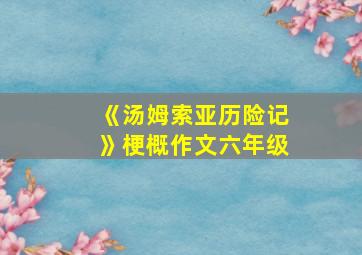 《汤姆索亚历险记》梗概作文六年级